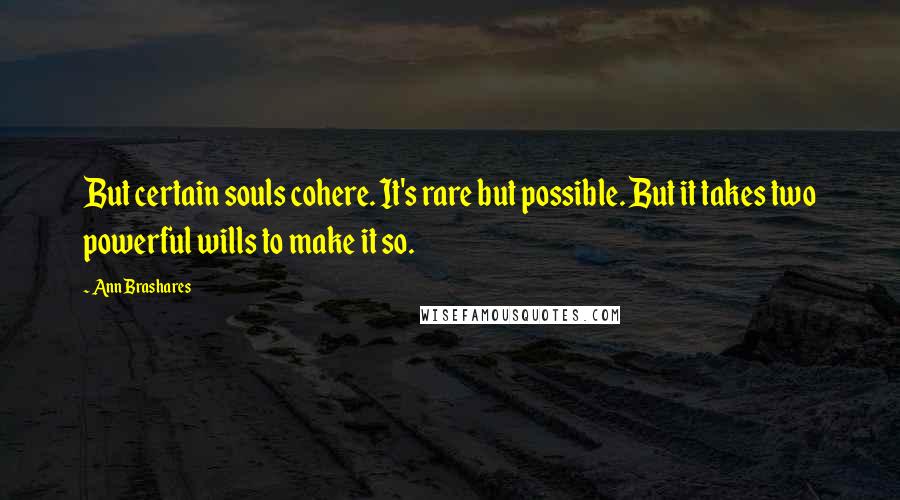 But certain souls cohere. It's rare but possible. But it takes two powerful wills to make it so.

- Ann Brashares

WISEFAMOUSQUOTES.COM